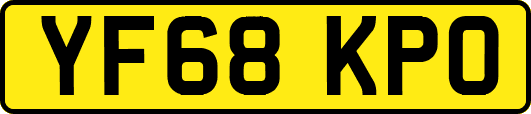 YF68 KPO